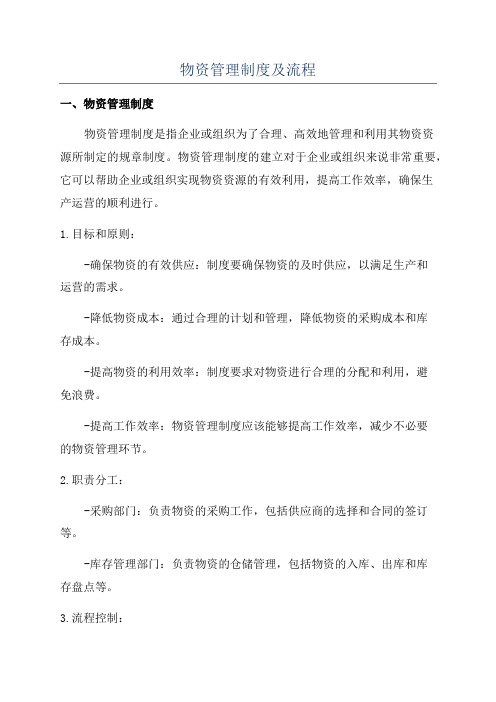 物资管理制度及流程

一、物资管理制度

物资管理制度是指企业或组织为了合理、高效地管理和利用其物资资源所制定的规章制度。物资管理制度的建立对于企业或组织来说非常重要，它可以帮助企业或组织实现物资资源的有效利用，提高工作效率，确保生产运营的顺利进行。

1.目标和原则：

-确保物资的有效供应：制度要确保物资的及时供应，以满足生产和运营的需求。

-降低物资成本：通过合理的计划和管理，降低物资的采购成本和库存成本。

-提高物资的利用效率：制度要求对物资进行合理的分配和利用，避免浪费。

-提高工作效率：物资管理制度应该能够提高工作效率，减少不必要的物资管理环节。

2.职责分工：

-采购部门：负责物资的采购工作，包括供应商的选择和合同的签订等。

-库存管理部门：负责物资的仓储管理，包括物资的入库、出库和库存盘点等。

3.流程控制：